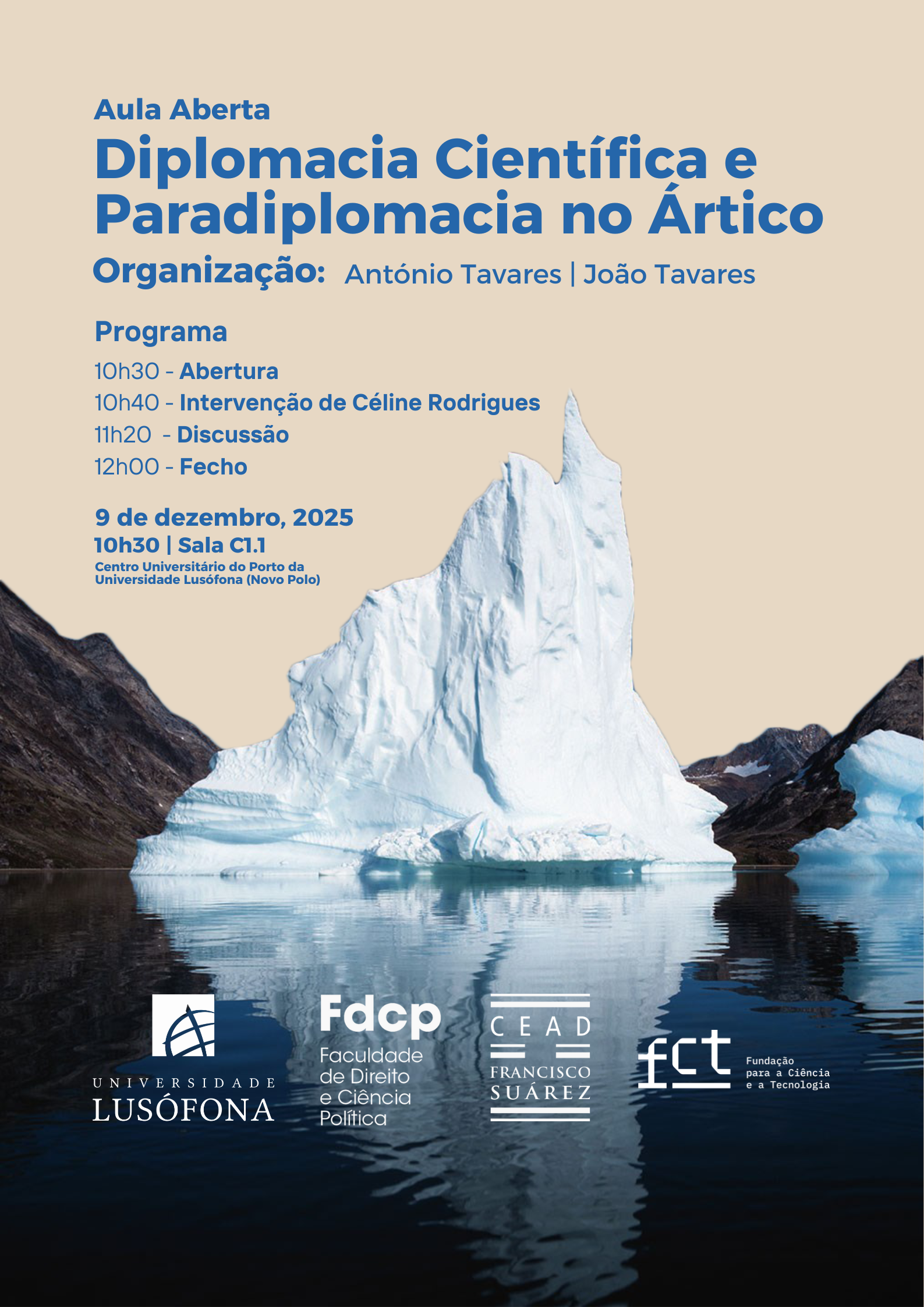 Aula Aberta
Diplomacia Científica e Paradiplomacia no Ártico
Organização: António Tavares | João Tavares

Programa
10h30 - Abertura
10h40 - Intervenção de Céline Rodrigues
11h20 - Discussão
12h00 - Fecho

9 de dezembro, 2025
10h30 | Sala C1.1
Centro Universitário do Porto da Universidade Lusófona (Novo Polo)

UNIVERSIDADE LUSÓFONA

Fdcp
Faculdade de Direito e Ciência Política

CEAD
FRANCISCO SUÁREZ

fct
Fundação para a Ciência e a Tecnologia